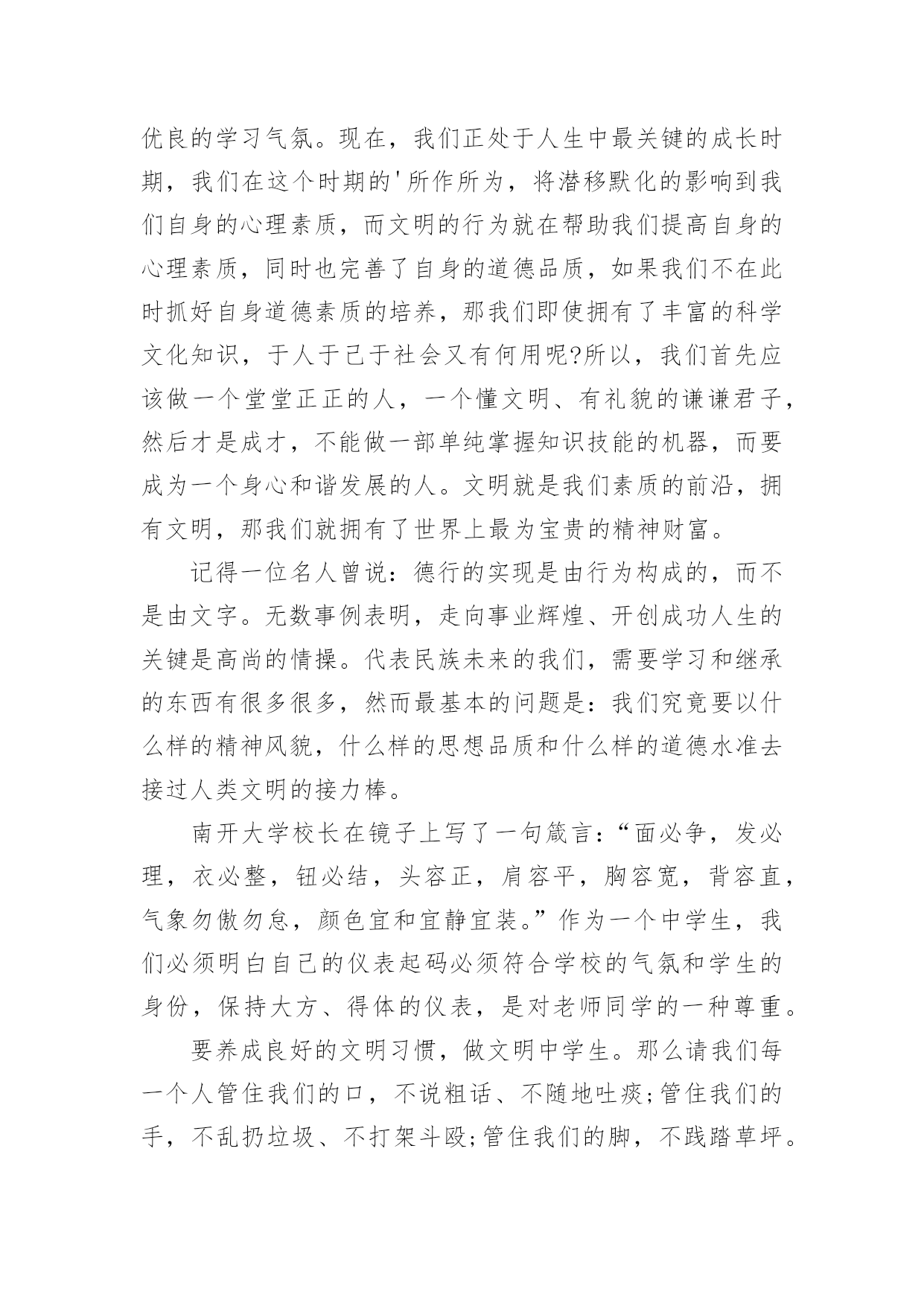 优良的学习气氛。现在，我们正处于人生中最关键的成长时期，我们在这个时期的'所作所为，将潜移默化的影响到我们自身的心理素质，而文明的行为就在帮助我们提高自身的心理素质，同时也完善了自身的道德品质，如果我们不在此时抓好自身道德素质的培养，那我们即使拥有了丰富的科学文化知识，于人于己于社会又有何用呢?所以，我们首先应该做一个堂堂正正的人，一个懂文明、有礼貌的谦谦君子，然后才是成才，不能做一部单纯掌握知识技能的机器，而要成为一个身心和谐发展的人。文明就是我们素质的前沿，拥有文明，那我们就拥有了世界上最为宝贵的精神财富。

记得一位名人曾说：德行的实现是由行为构成的，而不是由文字。无数事例表明，走向事业辉煌、开创成功人生的关键是高尚的情操。代表民族未来的我们，需要学习和继承的东西有很多很多，然而最基本的问题是：我们究竟要以什么样的精神风貌，什么样的思想品质和什么样的道德水准去接过人类文明的接力棒。

南开大学校长在镜子上写了一句箴言：“面必争，发必理，衣必整，钮必结，头容正，肩容平，胸容宽，背容直，气象勿傲勿怠，颜色宜和宜静宜装。”作为一个中学生，我们必须明白自己的仪表起码必须符合学校的气氛和学生的身份，保持大方、得体的仪表，是对老师同学的一种尊重。

要养成良好的文明习惯，做文明中学生。那么请我们每一个人管住我们的口，不说粗话、不随地吐痰;管住我们的手，不乱扔垃圾、不打架斗殴;管住我们的脚，不践踏草坪。